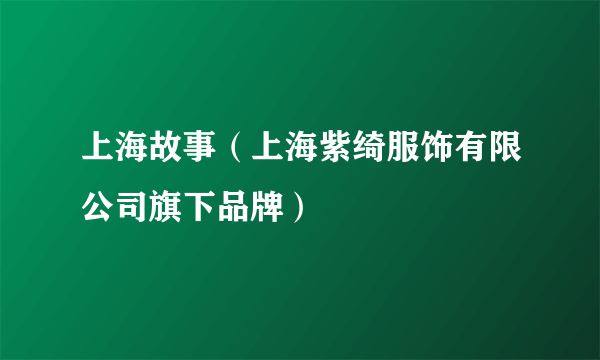 上海故事（上海紫绮服饰有限公司旗下品牌）